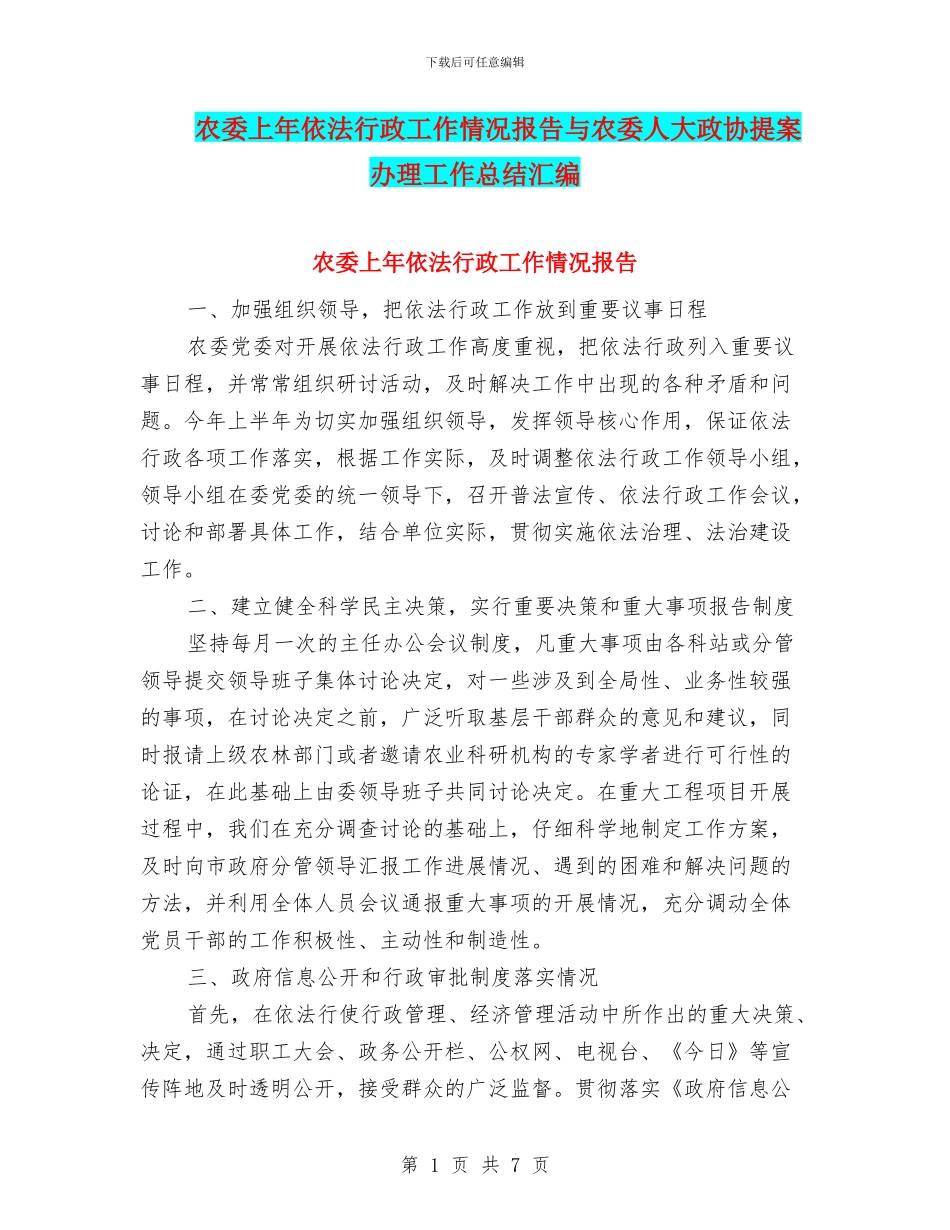 下载后可任意编辑

农委上年依法行政工作情况报告与农委人大政协提案办理工作总结汇编

农委上年依法行政工作情况报告

一、加强组织领导，把依法行政工作放到重要议事日程

农委党委对开展依法行政工作高度重视，把依法行政列入重要议事日程，并常常组织研讨活动，及时解决工作中出现的各种矛盾和问题。今年上半年为切实加强组织领导，发挥领导核心作用，保证依法行政各项工作落实，根据工作实际，及时调整依法行政工作领导小组，领导小组在委党委的统一领导下，召开普法宣传、依法行政工作会议，讨论和部署具体工作，结合单位实际，贯彻实施依法治理、法治建设工作。

二、建立健全科学民主决策，实行重要决策和重大事项报告制度

坚持每月一次的主任办公会议制度，凡重大事项由各科站或分管领导提交领导班子集体讨论决定，对一些涉及到全局性、业务性较强的事项，在讨论决定之前，广泛听取基层干部群众的意见和建议，同时报请上级农林部门或者邀请农业科研机构的专家学者进行可行性的论证，在此基础上由委领导班子共同讨论决定。在重大工程项目开展过程中，我们在充分调查讨论的基础上，仔细科学地制定工作方案，及时向市政府分管领导汇报工作进展情况、遇到的困难和解决问题的方法，并利用全体人员会议通报重大事项的开展情况，充分调动全体党员干部的工作积极性、主动性和制造性。

三、政府信息公开和行政审批制度落实情况

首先，在依法行使行政管理、经济管理活动中所作出的重大决策、决定，通过职工大会、政务公开栏、公权网、电视台、《今日》等宣传阵地及时透明公开，接受群众的广泛监督。贯彻落实《政府信息公

第 1 页 共 7 页